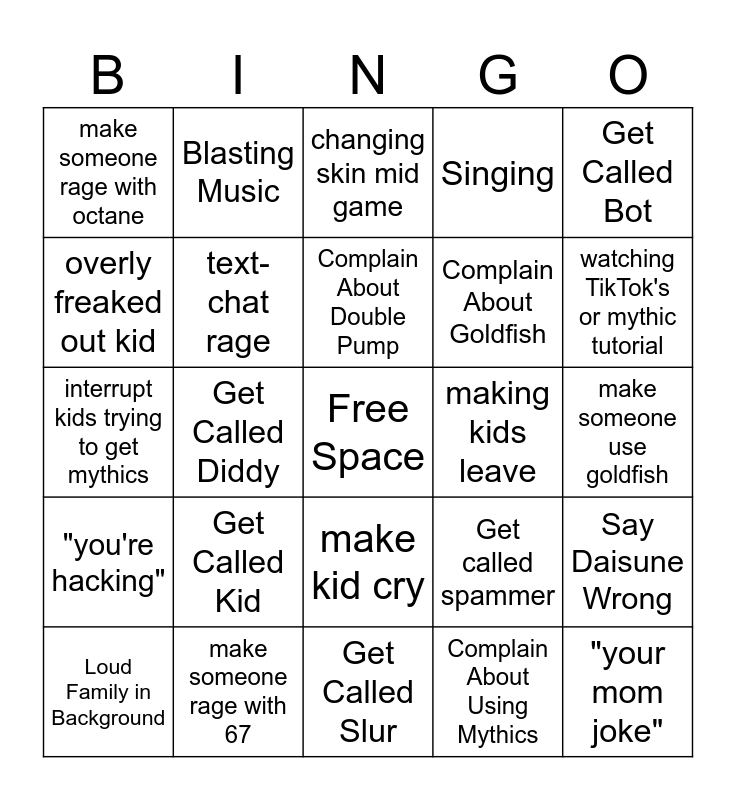 | B | I | N | G | O |
|---|---|---|---|---|
| make someone rage with octane | Blasting Music | changing skin mid game | Singing | Get Called Bot |
| overly freaked out kid | text-chat rage | Complain About Double Pump | Complain About Goldfish | watching TikTok's or mythic tutorial |
| interrupt kids trying to get mythics | Get Called Diddy | Free Space | making kids leave | make someone use goldfish |
| "you're hacking" | Get Called Kid | make kid cry | Get called spammer | Say Daisune Wrong |
| Loud Family in Background | make someone rage with 67 | Get Called Slur | Complain About Using Mythics | "your mom joke" |